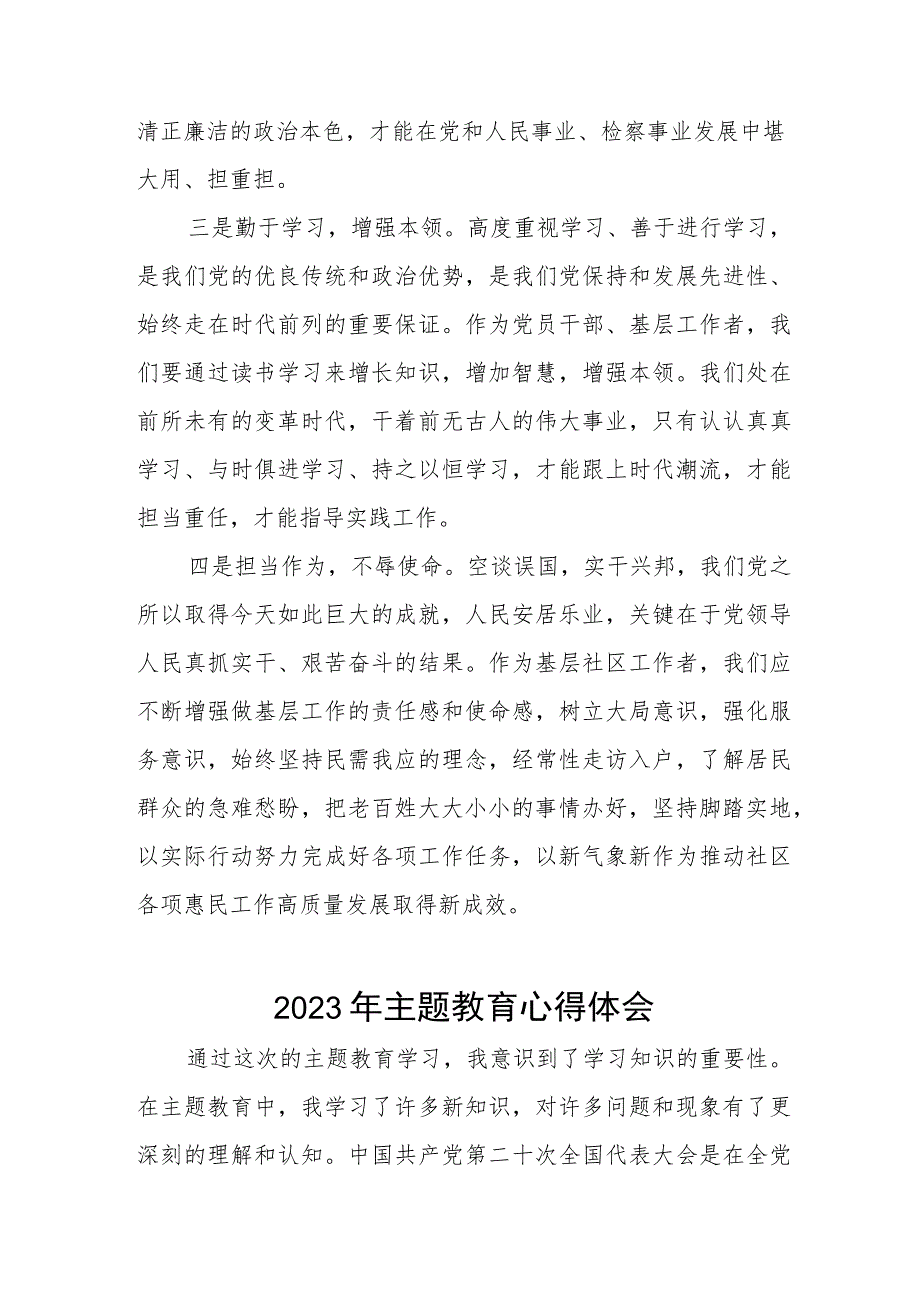 清正廉洁的政治本色，才能在党和人民事业、检察事业发展中堪大用、担重担。

三是勤于学习，增强本领。高度重视学习、善于进行学习，是我们党的优良传统和政治优势，是我们党保持和发展先进性、始终走在时代前列的重要保证。作为党员干部、基层工作者，我们要通过读书学习来增长知识，增加智慧，增强本领。我们处在前所未有的变革时代，干着前无古人的伟大事业，只有认认真真学习、与时俱进学习、持之以恒学习，才能跟上时代潮流，才能担当重任，才能指导实践工作。

四是担当作为，不辱使命。空谈误国，实干兴邦，我们党之所以取得今天如此巨大的成就，人民安居乐业，关键在于党领导人民真抓实干、艰苦奋斗的结果。作为基层社区工作者，我们应不断增强做基层工作的责任感和使命感，树立大局意识，强化服务意识，始终坚持民需我应的理念，经常性走访入户，了解居民群众的急难愁盼，把老百姓大大小小的事情办好，坚持脚踏实地，以实际行动努力完成好各项工作任务，以新气象新作为推动社区各项惠民工作高质量发展取得新成效。

2023年主题教育心得体会

通过这次的主题教育学习，我意识到了学习知识的重要性。在主题教育中，我学习了许多新知识，对许多问题和现象有了更深刻的理解和认知。中国共产党第二十次全国代表大会是在全党